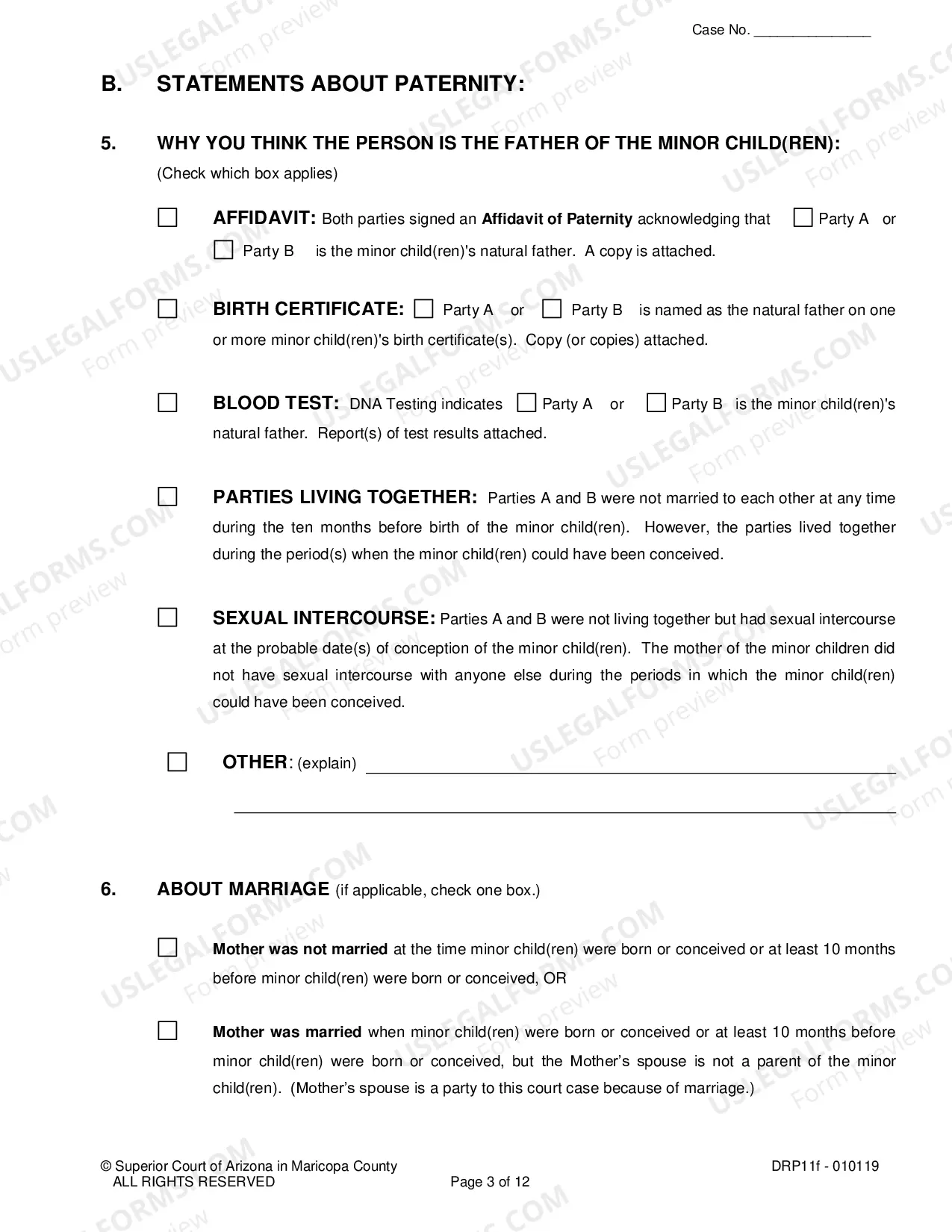 Case No. ____

B. STATEMENTS ABOUT PATERNITY:

5. WHY YOU THINK THE PERSON IS THE FATHER OF THE MINOR CHILD(REN):
(Check which box applies)

☐ AFFIDAVIT: Both parties signed an Affidavit of Paternity acknowledging that ☐ Party A or ☐ Party B is the minor child(ren)'s natural father. A copy is attached.

☐ BIRTH CERTIFICATE: ☐ Party A or ☐ Party B is named as the natural father on one or more minor child(ren)'s birth certificate(s). Copy (or copies) attached.

☐ BLOOD TEST: DNA Testing indicates ☐ Party A or ☐ Party B is the minor child(ren)'s natural father. Report(s) of test results attached.

☐ PARTIES LIVING TOGETHER: Parties A and B were not married to each other at any time during the ten months before birth of the minor child(ren). However, the parties lived together during the period(s) when the minor child(ren) could have been conceived.

☐ SEXUAL INTERCOURSE: Parties A and B were not living together but had sexual intercourse at the probable date(s) of conception of the minor child(ren). The mother of the minor children did not have sexual intercourse with anyone else during the periods in which the minor child(ren) could have been conceived.

☐ OTHER: (explain) ____
____

6. ABOUT MARRIAGE (if applicable, check one box.)

☐ Mother was not married at the time minor child(ren) were born or conceived or at least 10 months before minor child(ren) were born or conceived, OR

☐ Mother was married when minor child(ren) were born or conceived or at least 10 months before minor child(ren) were born or conceived, but the Mother's spouse is not a parent of the minor child(ren). (Mother's spouse is a party to this court case because of marriage.)

© Superior Court of Arizona in Maricopa County
ALL RIGHTS RESERVED
Page 3 of 12
DRP11f - 010119

USLEGALFORMS.COM
Form preview